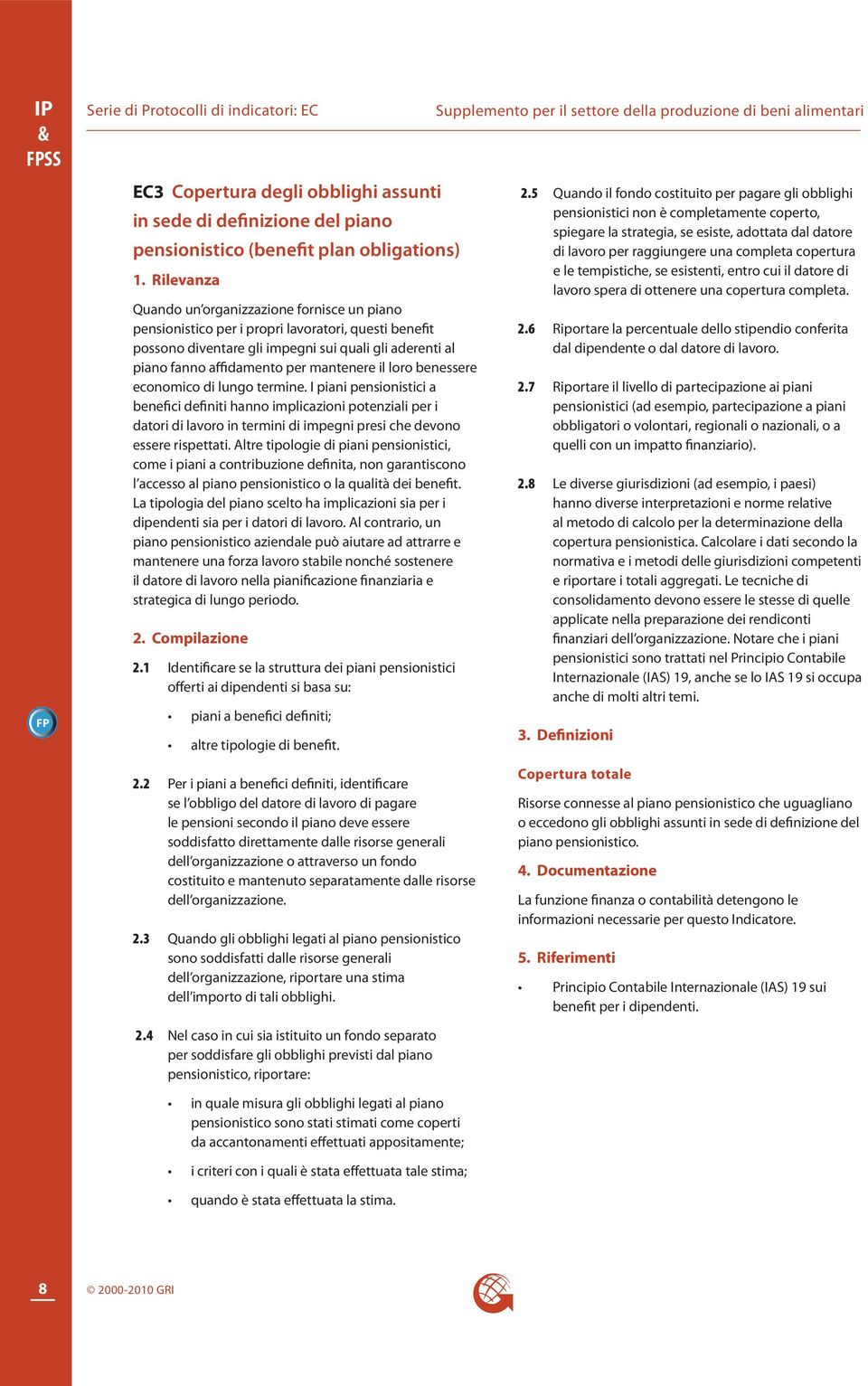 IP & FPSS

Serie di Protocolli di indicatori: EC

Supplemento per il settore della produzione di beni alimentari

EC3 Copertura degli obblighi assunti in sede di definizione del piano pensionistico (benefit plan obligations)

1. Rilevanza

Quando un'organizzazione fornisce un piano pensionistico per i propri lavoratori, questi benefit possono diventare gli impegni sui quali gli aderenti al piano fanno affidamento per mantenere il loro benessere economico di lungo termine. I piani pensionistici a benefici definiti hanno implicazioni potenziali per i datori di lavoro in termini di impegni presi che devono essere rispettati. Altre tipologie di piani pensionistici, come i piani a contribuzione definita, non garantiscono l'accesso al piano pensionistico o la qualità dei benefit. La tipologia del piano scelto ha implicazioni sia per i dipendenti sia per i datori di lavoro. Al contrario, un piano pensionistico aziendale può aiutare ad attrarre e mantenere una forza lavoro stabile nonché sostenere il datore di lavoro nella pianificazione finanziaria e strategica di lungo periodo.

2. Compilazione

2.1 Identificare se la struttura dei piani pensionistici offerti ai dipendenti si basa su:

• piani a benefici definiti;

• altre tipologie di benefit.

2.2 Per i piani a benefici definiti, identificare se l'obbligo del datore di lavoro di pagare le pensioni secondo il piano deve essere soddisfatto direttamente dalle risorse generali dell'organizzazione o attraverso un fondo costituito e mantenuto separatamente dalle risorse dell'organizzazione.

2.3 Quando gli obblighi legati al piano pensionistico sono soddisfatti dalle risorse generali dell'organizzazione, riportare una stima dell'importo di tali obblighi.

2.4 Nel caso in cui sia istituito un fondo separato per soddisfare gli obblighi previsti dal piano pensionistico, riportare:

• in quale misura gli obblighi legati al piano pensionistico sono stati stimati come coperti da accantonamenti effettuati appositamente;

• i criteri con i quali è stata effettuata tale stima;

• quando è stata effettuata la stima.

2.5 Quando il fondo costituito per pagare gli obblighi pensionistici non è completamente coperto, spiegare la strategia, se esiste, adottata dal datore di lavoro per raggiungere una completa copertura e le tempistiche, se esistenti, entro cui il datore di lavoro spera di ottenere una copertura completa.

2.6 Riportare la percentuale dello stipendio conferita dal dipendente o dal datore di lavoro.

2.7 Riportare il livello di partecipazione ai piani pensionistici (ad esempio, partecipazione a piani obbligatori o volontari, regionali o nazionali, o a quelli con un impatto finanziario).

2.8 Le diverse giurisdizioni (ad esempio, i paesi) hanno diverse interpretazioni e norme relative al metodo di calcolo per la determinazione della copertura pensionistica. Calcolare i dati secondo la normativa e i metodi delle giurisdizioni competenti e riportare i totali aggregati. Le tecniche di consolidamento devono essere le stesse di quelle applicate nella preparazione dei rendiconti finanziari dell'organizzazione. Notare che i piani pensionistici sono trattati nel Principio Contabile Internazionale (IAS) 19, anche se lo IAS 19 si occupa anche di molti altri temi.

3. Definizioni

Copertura totale

Risorse connesse al piano pensionistico che uguagliano o eccedono gli obblighi assunti in sede di definizione del piano pensionistico.

4. Documentazione

La funzione finanza o contabilità detengono le informazioni necessarie per questo Indicatore.

5. Riferimenti

• Principio Contabile Internazionale (IAS) 19 sui benefit per i dipendenti.

FP

8

© 2000-2010 GRI